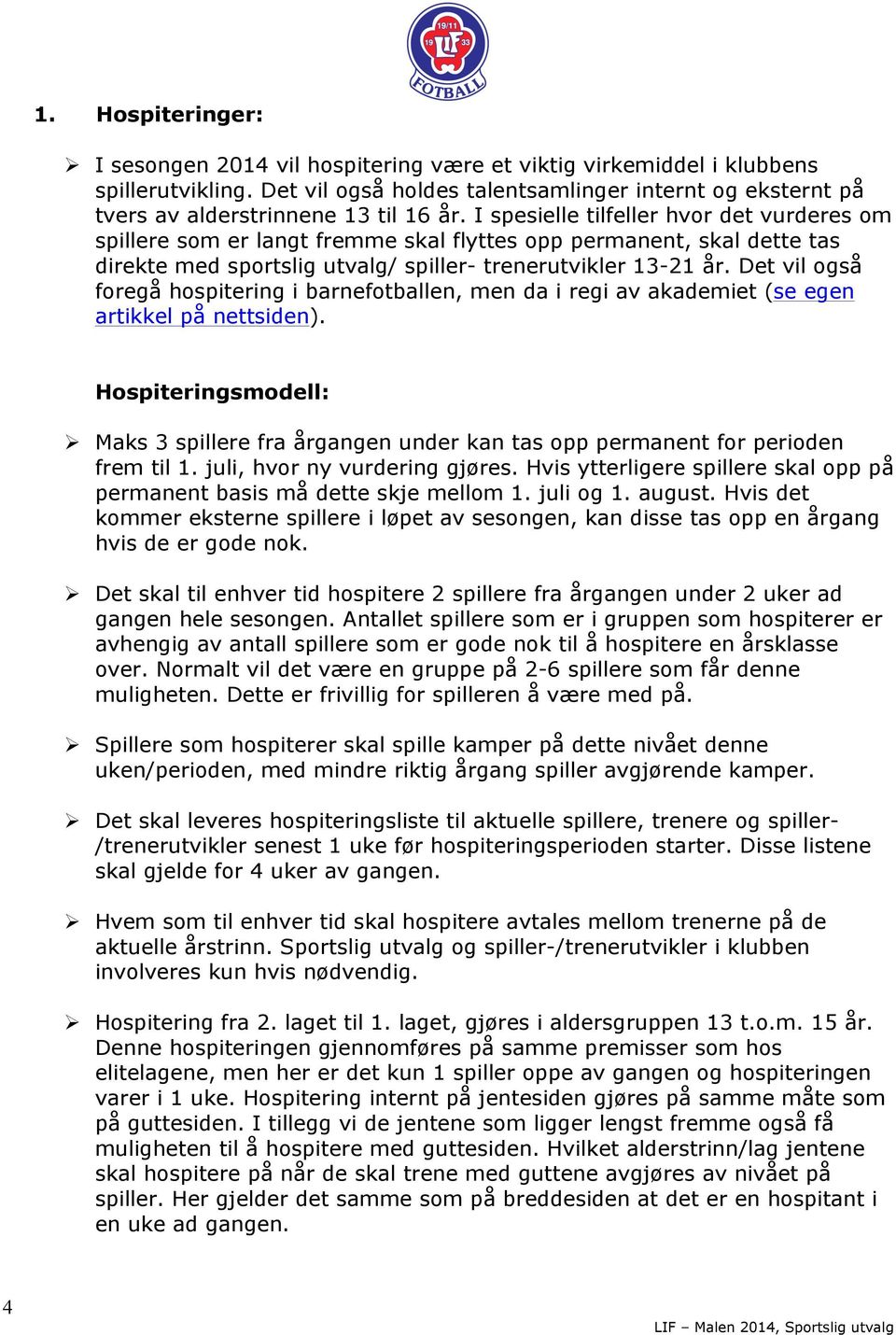 19/11 19 LIF 33 FOTBALL

1. Hospiteringer:

➢ I sesongen 2014 vil hospitering være et viktig virkemiddel i klubbens spillerutvikling. Det vil også holdes talentsamlinger internt og eksternt på tvers av alderstrinnene 13 til 16 år. I spesielle tilfeller hvor det vurderes om spillere som er langt fremme skal flyttes opp permanent, skal dette tas direkte med sportslig utvalg/ spiller- trenerutvikler 13-21 år. Det vil også foregå hospitering i barnefotballen, men da i regi av akademiet (se egen artikkel på nettsiden).

Hospiteringsmodell:

➢ Maks 3 spillere fra årgangen under kan tas opp permanent for perioden frem til 1. juli, hvor ny vurdering gjøres. Hvis ytterligere spillere skal opp på permanent basis må dette skje mellom 1. juli og 1. august. Hvis det kommer eksterne spillere i løpet av sesongen, kan disse tas opp en årgang hvis de er gode nok.

➢ Det skal til enhver tid hospitere 2 spillere fra årgangen under 2 uker ad gangen hele sesongen. Antallet spillere som er i gruppen som hospiterer er avhengig av antall spillere som er gode nok til å hospitere en årsklasse over. Normalt vil det være en gruppe på 2-6 spillere som får denne muligheten. Dette er frivillig for spilleren å være med på.

➢ Spillere som hospiterer skal spille kamper på dette nivået denne uken/perioden, med mindre riktig årgang spiller avgjørende kamper.

➢ Det skal leveres hospiteringsliste til aktuelle spillere, trenere og spiller-/trenerutvikler senest 1 uke før hospiteringsperioden starter. Disse listene skal gjelde for 4 uker av gangen.

➢ Hvem som til enhver tid skal hospitere avtales mellom trenerne på de aktuelle årstrinn. Sportslig utvalg og spiller-/trenerutvikler i klubben involveres kun hvis nødvendig.

➢ Hospitering fra 2. laget til 1. laget, gjøres i aldersgruppen 13 t.o.m. 15 år. Denne hospiteringen gjennomføres på samme premisser som hos elitelagene, men her er det kun 1 spiller oppe av gangen og hospiteringen varer i 1 uke. Hospitering internt på jentesiden gjøres på samme måte som på guttesiden. I tillegg vi de jentene som ligger lengst fremme også få muligheten til å hospitere med guttesiden. Hvilket alderstrinn/lag jentene skal hospitere på når de skal trene med guttene avgjøres av nivået på spiller. Her gjelder det samme som på breddesiden at det er en hospitant i en uke ad gangen.

4

LIF – Malen 2014, Sportslig utvalg